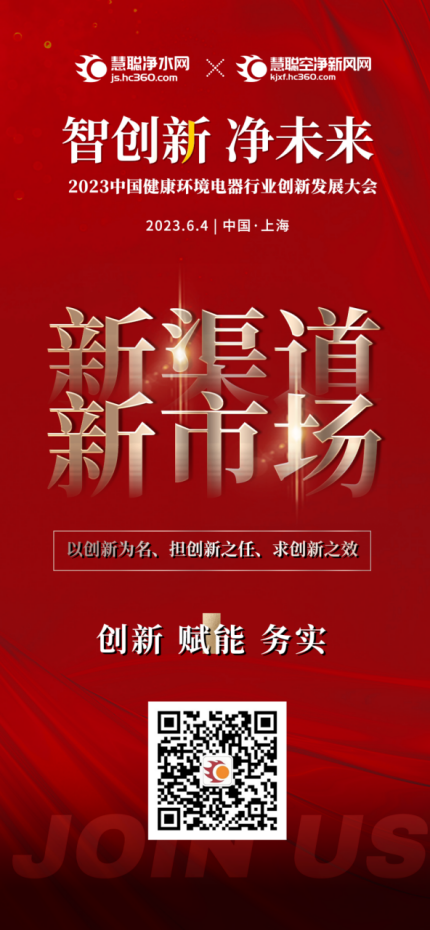 慧聪净水网
js.hc360.com
×
慧聪空净新风网
kjxf.hc360.com

智创新 净未来
2023中国健康环境电器行业创新发展大会
2023.6.4 | 中国·上海

新渠道
新市场

以创新为名、担创新之任、求创新之效

创新 赋能 务实

JOIN US